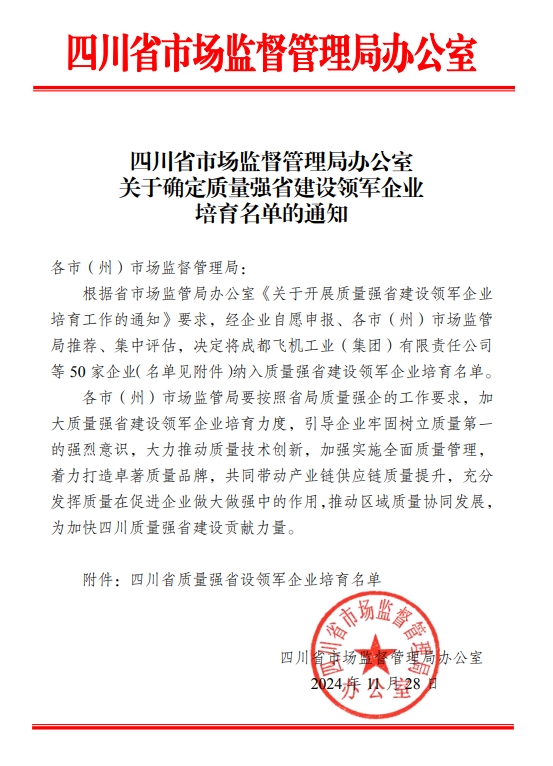 四川省市场监督管理局办公室

四川省市场监督管理局办公室
关于确定质量强省建设领军企业
培育名单的通知

各市（州）市场监督管理局：

根据省市场监管局办公室《关于开展质量强省建设领军企业培育工作的通知》要求，经企业自愿申报、各市（州）市场监管局推荐、集中评估，决定将成都飞机工业（集团）有限责任公司等50家企业（名单见附件）纳入质量强省建设领军企业培育名单。

各市（州）市场监管局要按照省局质量强企的工作要求，加大质量强省建设领军企业培育力度，引导企业牢固树立质量第一的强烈意识，大力推动质量技术创新，加强实施全面质量管理，着力打造卓著质量品牌，共同带动产业链供应链质量提升，充分发挥质量在促进企业做大做强中的作用，推动区域质量协同发展，为加快四川质量强省建设贡献力量。

附件：四川省质量强省设领军企业培育名单

四川省市场监督管理局办公室
2024年11月28日

四川省市场监督管理局办公室